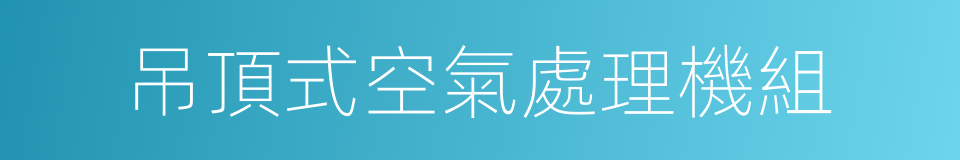 吊頂式空氣處理機組